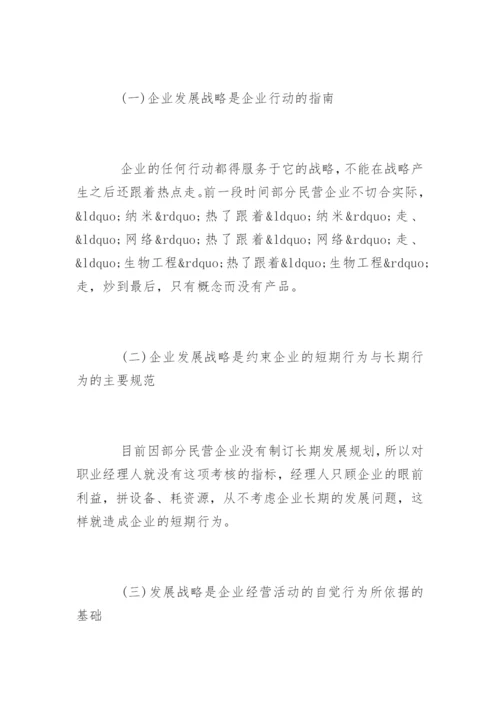 (一)企业发展战略是企业行动的指南

企业的任何行动都得服务于它的战略，不能在战略产生之后还跟着热点走。前一段时间部分民营企业不切合实际，&ldquo;纳米&rdquo;热了跟着&ldquo;纳米&rdquo;走、&ldquo;网络&rdquo;热了跟着&ldquo;网络&rdquo;走、&ldquo;生物工程&rdquo;热了跟着&ldquo;生物工程&rdquo;走，炒到最后，只有概念而没有产品。

(二)企业发展战略是约束企业的短期行为与长期行为的主要规范

目前因部分民营企业没有制订长期发展规划，所以对职业经理人就没有这项考核的指标，经理人只顾企业的眼前利益，拼设备、耗资源，从不考虑企业长期的发展问题，这样就造成企业的短期行为。

(三)发展战略是企业经营活动的自觉行为所依据的基础